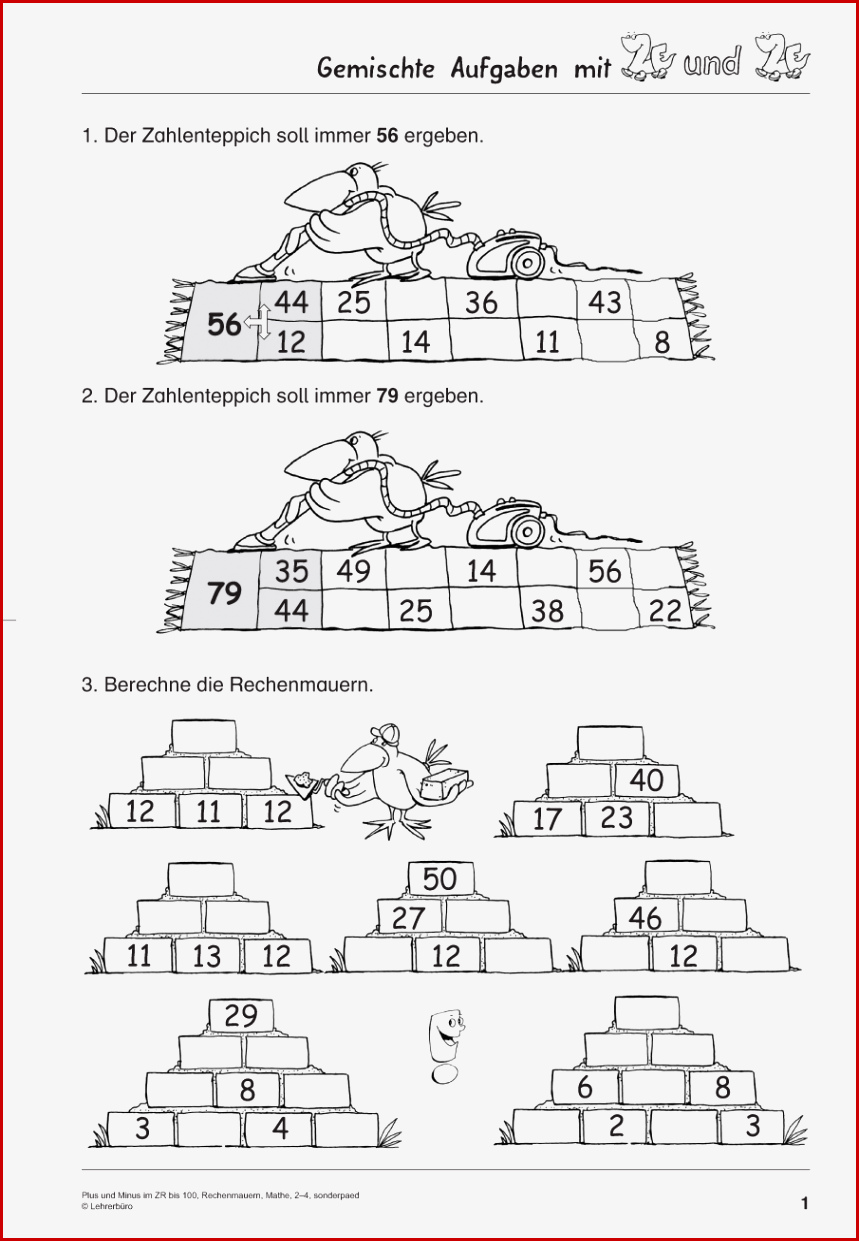 Gemischte Aufgaben mit ZE und ZE

1. Der Zahlenteppich soll immer **56** ergeben.

| 56 | 44 | 25 |  | 36 |  | 43 |  |
|---|---|---|---|---|---|---|---|
|  | 12 |  | 14 |  | 11 |  | 8 |

2. Der Zahlenteppich soll immer **79** ergeben.

| 79 | 35 | 49 |  | 14 |  | 56 |  |
|---|---|---|---|---|---|---|---|
|  | 44 |  | 25 |  | 38 |  | 22 |

3. Berechne die Rechenmauern.

12 11 12

40
17 23

11 13 12

50
27
12

46
12

29
8
3 4

6 8
2 3

Plus und Minus im ZR bis 100, Rechenmauern, Mathe, 2–4, sonderpaed
© Lehrerbüro

1